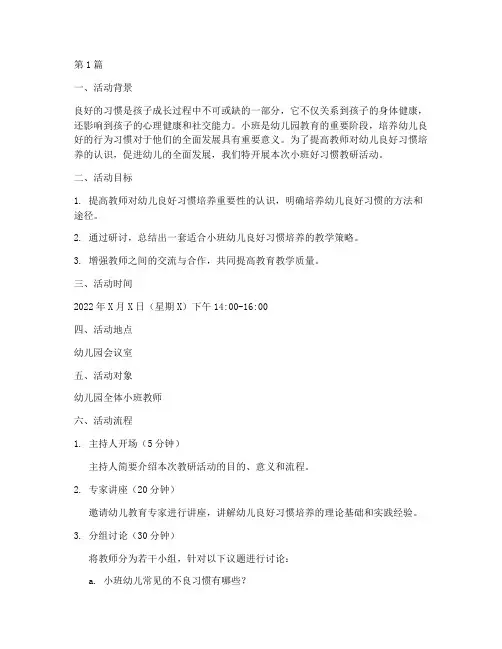 第1篇

一、活动背景

良好的习惯是孩子成长过程中不可或缺的一部分，它不仅关系到孩子的身体健康，还影响到孩子的心理健康和社交能力。小班是幼儿园教育的重要阶段，培养幼儿良好的行为习惯对于他们的全面发展具有重要意义。为了提高教师对幼儿良好习惯培养的认识，促进幼儿的全面发展，我们特开展本次小班好习惯教研活动。

二、活动目标

1. 提高教师对幼儿良好习惯培养重要性的认识，明确培养幼儿良好习惯的方法和途径。

2. 通过研讨，总结出一套适合小班幼儿良好习惯培养的教学策略。

3. 增强教师之间的交流与合作，共同提高教育教学质量。

三、活动时间

2022年X月X日（星期X）下午14:00-16:00

四、活动地点

幼儿园会议室

五、活动对象

幼儿园全体小班教师

六、活动流程

1. 主持人开场（5分钟）

主持人简要介绍本次教研活动的目的、意义和流程。

2. 专家讲座（20分钟）

邀请幼儿教育专家进行讲座，讲解幼儿良好习惯培养的理论基础和实践经验。

3. 分组讨论（30分钟）

将教师分为若干小组，针对以下议题进行讨论：

a. 小班幼儿常见的不良习惯有哪些？